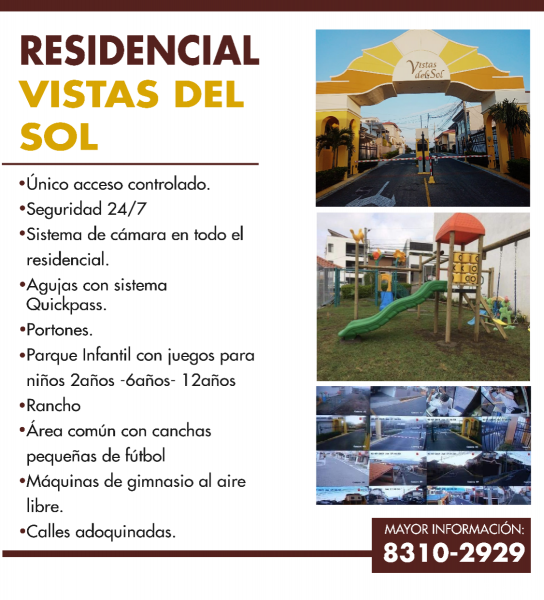 RESIDENCIAL
VISTAS DEL
SOL

• Único acceso controlado.
• Seguridad 24/7
• Sistema de cámara en todo el residencial.
• Agujas con sistema Quickpass.
• Portones.
• Parque Infantil con juegos para niños 2años -6años- 12años
• Rancho
• Área común con canchas pequeñas de fútbol
• Máquinas de gimnasio al aire libre.
• Calles adoquinadas.

Vistas del Sol

MAYOR INFORMACIÓN:
8310-2929